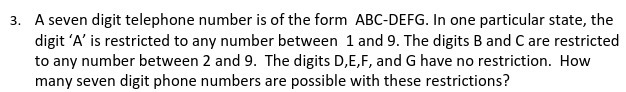 3. A seven digit telephone number is of the form ABC-DEFG. In one particular state, the digit ‘A’ is restricted to any number between 1 and 9. The digits B and C are restricted to any number between 2 and 9. The digits D,E,F, and G have no restriction. How many seven digit phone numbers are possible with these restrictions?